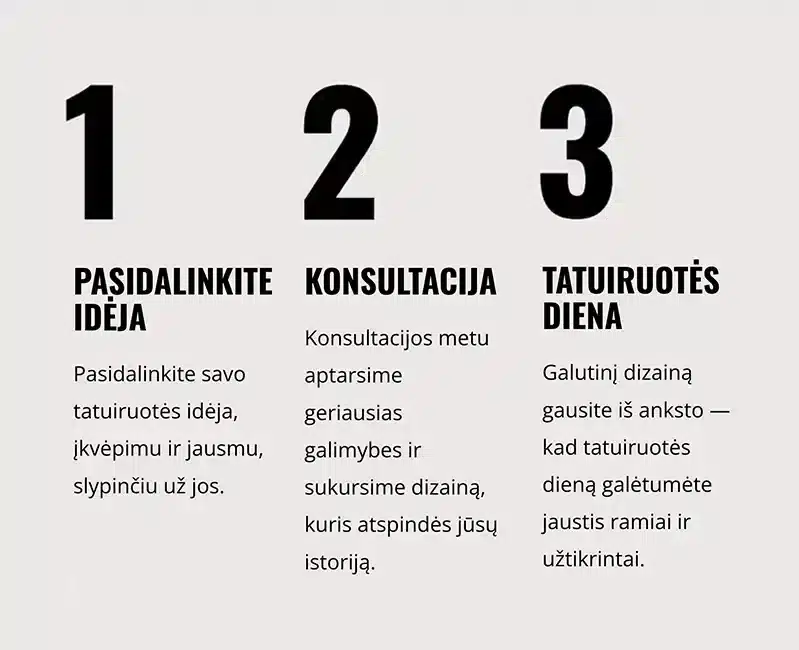 1

PASIDALINKITE IDĖJA

Pasidalinkite savo tatuiruotės idėja, įkvėpimu ir jausmu, slypinčiu už jos.

2

KONSULTACIJA

Konsultacijos metu aptarsime geriausias galimybes ir sukursime dizainą, kuris atspindės jūsų istoriją.

3

TATUIRUOTĖS DIENA

Galutinį dizainą gausite iš anksto — kad tatuiruotės dieną galėtumėte jaustis ramiai ir užtikrintai.